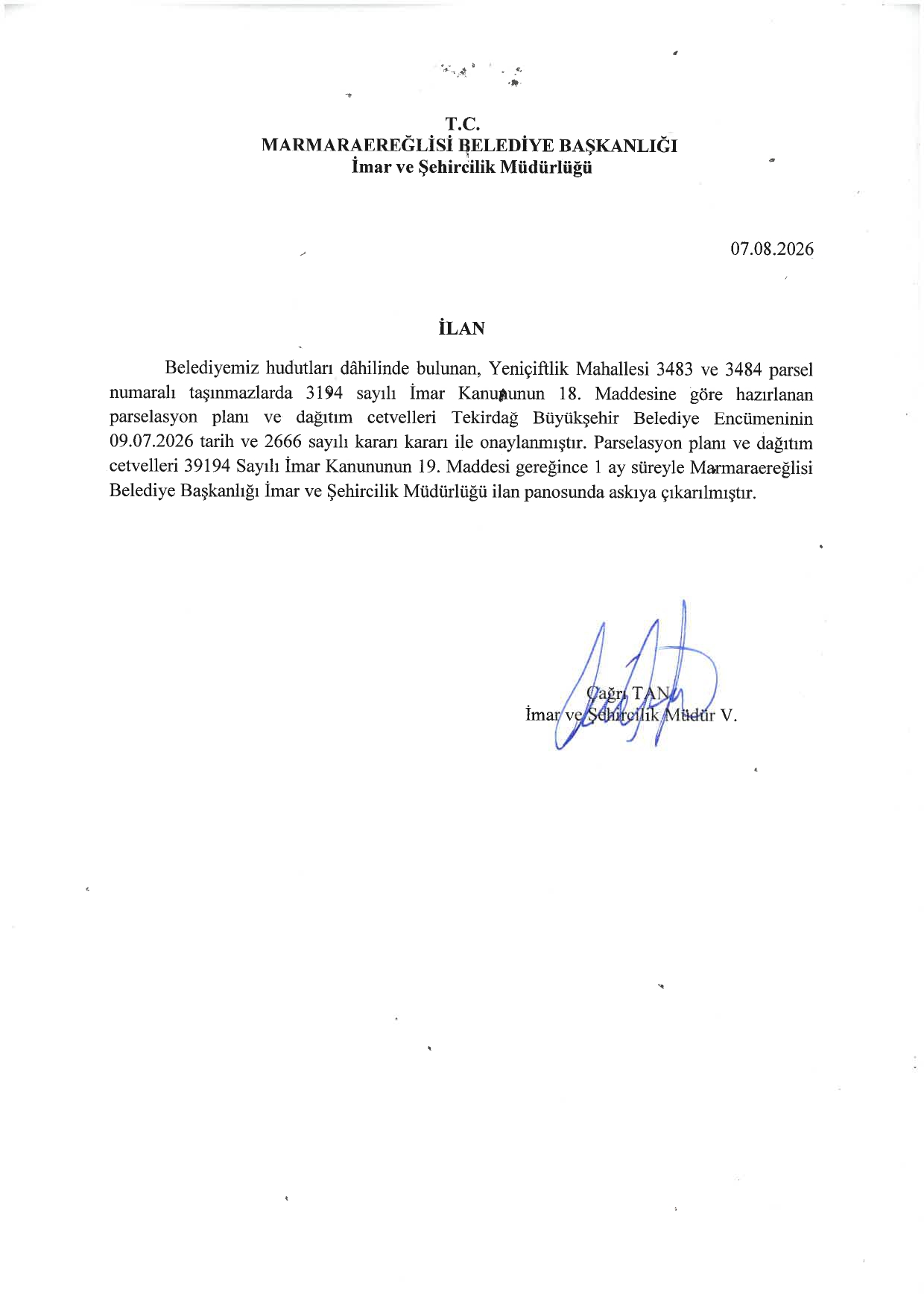 T.C.
MARMARAEREĞLİSİ BELEDİYE BAŞKANLIĞI
İmar ve Şehircilik Müdürlüğü

07.08.2026

İLAN

Belediyemiz hudutları dâhilinde bulunan, Yeniçiftlik Mahallesi 3483 ve 3484 parsel numaralı taşınmazlarda 3194 sayılı İmar Kanununun 18. Maddesine göre hazırlanan parselasyon planı ve dağıtım cetvelleri Tekirdağ Büyükşehir Belediye Encümeninin 09.07.2026 tarih ve 2666 sayılı kararı kararı ile onaylanmıştır. Parselasyon planı ve dağıtım cetvelleri 39194 Sayılı İmar Kanununun 19. Maddesi gereğince 1 ay süreyle Marmaraereğlisi Belediye Başkanlığı İmar ve Şehircilik Müdürlüğü ilan panosunda askıya çıkarılmıştır.

Çağrı TAN
İmar ve Şehircilik Müdür V.